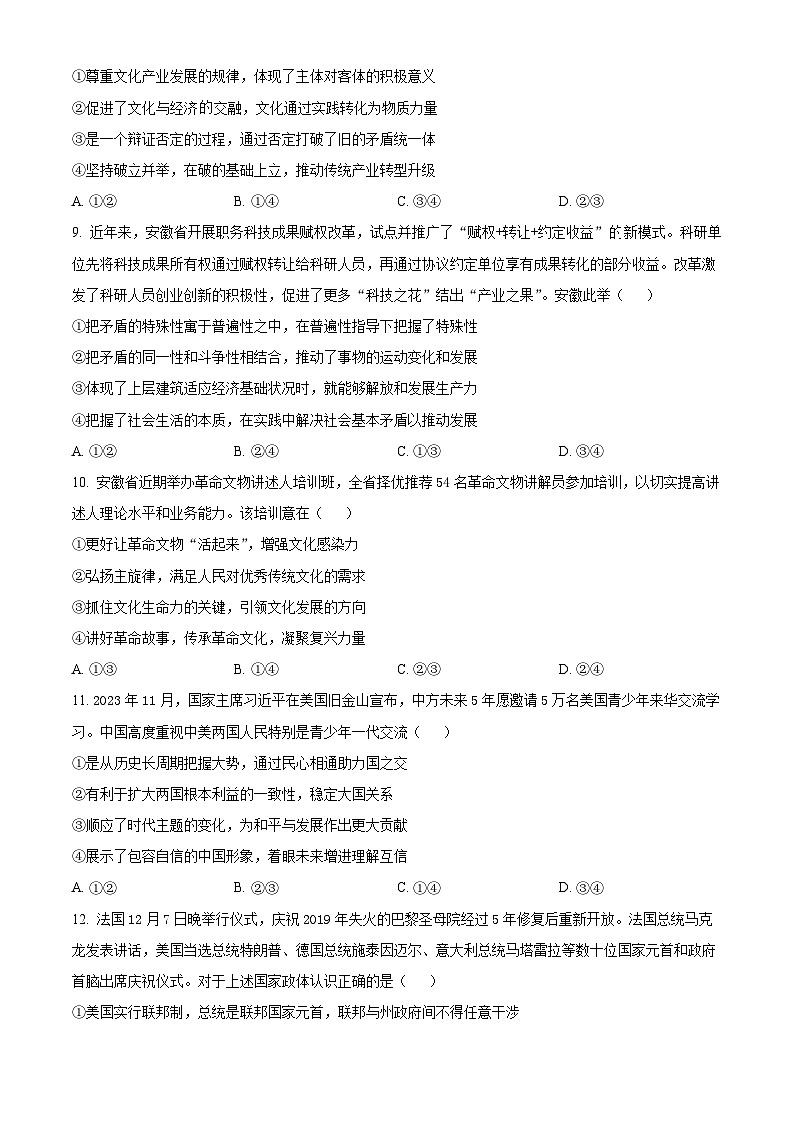 ①尊重文化产业发展的规律，体现了主体对客体的积极意义

②促进了文化与经济的交融，文化通过实践转化为物质力量

③是一个辩证否定的过程，通过否定打破了旧的矛盾统一体

④坚持破立并举，在破的基础上立，推动传统产业转型升级

A. ①②　　B. ①④　　C. ③④　　D. ②③

9. 近年来，安徽省开展职务科技成果赋权改革，试点并推广了“赋权+转让+约定收益”的新模式。科研单位先将科技成果所有权通过赋权转让给科研人员，再通过协议约定单位享有成果转化的部分收益。改革激发了科研人员创业创新的积极性，促进了更多“科技之花”结出“产业之果”。安徽此举（　　）

①把矛盾的特殊性寓于普遍性之中，在普遍性指导下把握了特殊性

②把矛盾的同一性和斗争性相结合，推动了事物的运动变化和发展

③体现了上层建筑适应经济基础状况时，就能够解放和发展生产力

④把握了社会生活的本质，在实践中解决社会基本矛盾以推动发展

A. ①②　　B. ②④　　C. ①③　　D. ③④

10. 安徽省近期举办革命文物讲述人培训班，全省择优推荐54名革命文物讲解员参加培训，以切实提高讲述人理论水平和业务能力。该培训意在（　　）

①更好让革命文物“活起来”，增强文化感染力

②弘扬主旋律，满足人民对优秀传统文化的需求

③抓住文化生命力的关键，引领文化发展的方向

④讲好革命故事，传承革命文化，凝聚复兴力量

A. ①③　　B. ①④　　C. ②③　　D. ②④

11. 2023年11月，国家主席习近平在美国旧金山宣布，中方未来5年愿邀请5万名美国青少年来华交流学习。中国高度重视中美两国人民特别是青少年一代交流（　　）

①是从历史长周期把握大势，通过民心相通助力国之交

②有利于扩大两国根本利益的一致性，稳定大国关系

③顺应了时代主题的变化，为和平与发展作出更大贡献

④展示了包容自信的中国形象，着眼未来增进理解互信

A. ①②　　B. ②③　　C. ①④　　D. ③④

12. 法国12月7日晚举行仪式，庆祝2019年失火的巴黎圣母院经过5年修复后重新开放。法国总统马克龙发表讲话，美国当选总统特朗普、德国总统施泰因迈尔、意大利总统马塔雷拉等数十位国家元首和政府首脑出席庆祝仪式。对于上述国家政体认识正确的是（　　）

①美国实行联邦制，总统是联邦国家元首，联邦与州政府间不得任意干涉